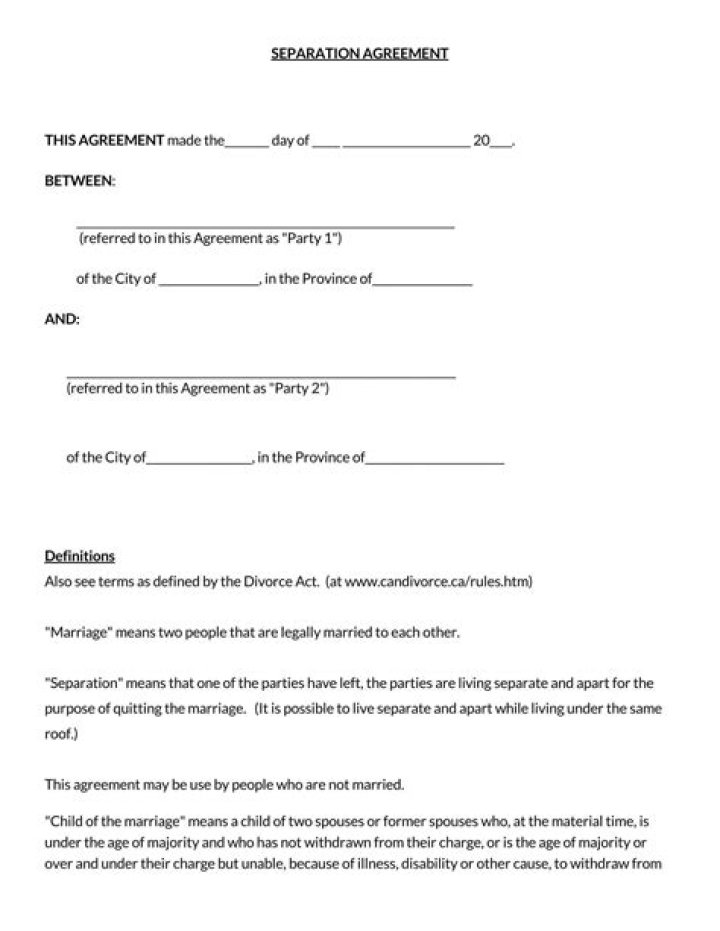 SEPARATION AGREEMENT

THIS AGREEMENT made the____ day of ____ ____ 20____.

BETWEEN:

____
(referred to in this Agreement as "Party 1")

of the City of ____, in the Province of____

AND:

____
(referred to in this Agreement as "Party 2")

of the City of____, in the Province of____

Definitions
Also see terms as defined by the Divorce Act. (at www.candivorce.ca/rules.htm)

"Marriage" means two people that are legally married to each other.

"Separation" means that one of the parties have left, the parties are living separate and apart for the purpose of quitting the marriage. (It is possible to live separate and apart while living under the same roof.)

This agreement may be use by people who are not married.

"Child of the marriage" means a child of two spouses or former spouses who, at the material time, is under the age of majority and who has not withdrawn from their charge, or is the age of majority or over and under their charge but unable, because of illness, disability or other cause, to withdraw from